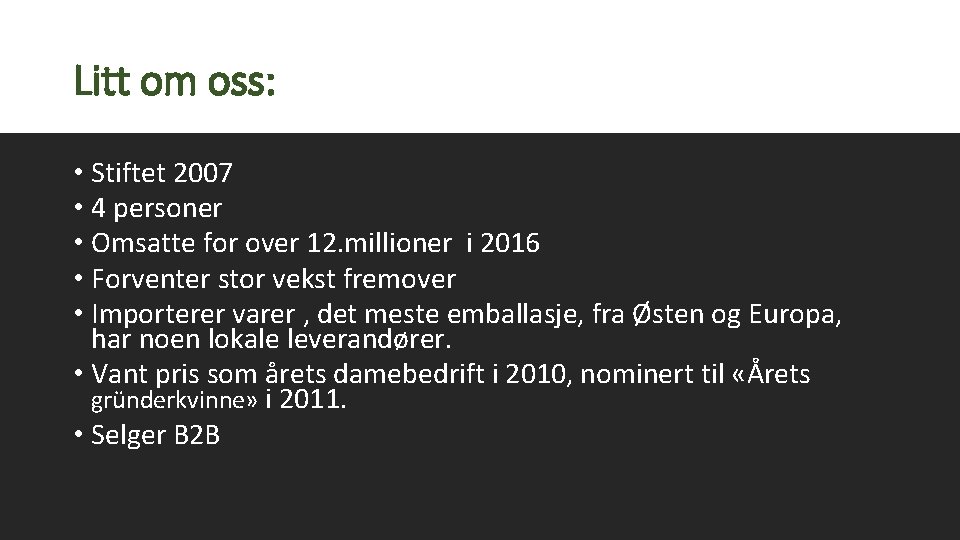 Litt om oss:

• Stiftet 2007
• 4 personer
• Omsatte for over 12.millioner i 2016
• Forventer stor vekst fremover
• Importerer varer , det meste emballasje, fra Østen og Europa, har noen lokale leverandører.
• Vant pris som årets damebedrift i 2010, nominert til «Årets gründerkvinne» i 2011.
• Selger B2B